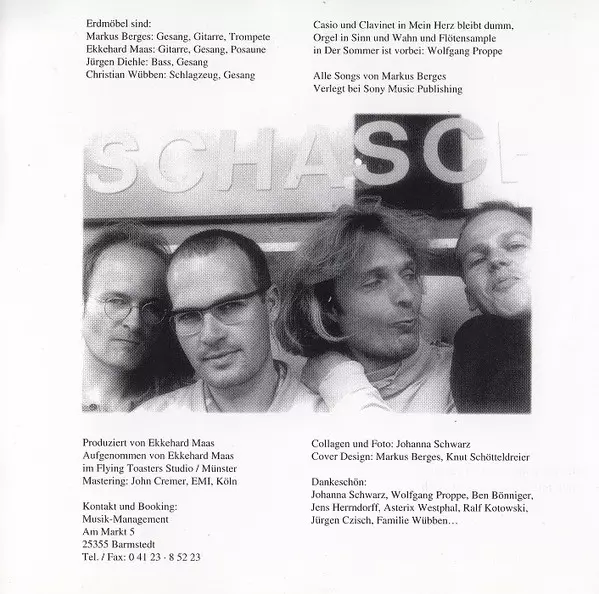 Erdmöbel sind:
Markus Berges: Gesang, Gitarre, Trompete
Ekkehard Maas: Gitarre, Gesang, Posaune
Jürgen Diehle: Bass, Gesang
Christian Wübben: Schlagzeug, Gesang

Casio und Clavinet in Mein Herz bleibt dumm, Orgel in Sinn und Wahn und Flötensample in Der Sommer ist vorbei: Wolfgang Proppe

Alle Songs von Markus Berges
Verlegt bei Sony Music Publishing

SCHASC

Produziert von Ekkehard Maas
Aufgenommen von Ekkehard Maas
im Flying Toasters Studio / Münster
Mastering: John Cremer, EMI, Köln

Kontakt und Booking:
Musik-Management
Am Markt 5
25355 Barmstedt
Tel. / Fax: 0 41 23 - 8 52 23

Collagen und Foto: Johanna Schwarz
Cover Design: Markus Berges, Knut Schötteldreier

Dankeschön:
Johanna Schwarz, Wolfgang Proppe, Ben Bönniger, Jens Herrndorff, Asterix Westphal, Ralf Kotowski, Jürgen Czisch, Familie Wübben…